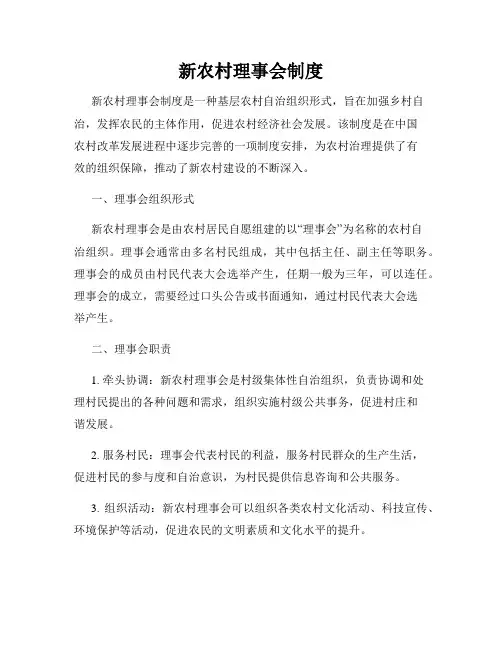 新农村理事会制度

新农村理事会制度是一种基层农村自治组织形式，旨在加强乡村自治，发挥农民的主体作用，促进农村经济社会发展。该制度是在中国农村改革发展进程中逐步完善的一项制度安排，为农村治理提供了有效的组织保障，推动了新农村建设的不断深入。

一、理事会组织形式

新农村理事会是由农村居民自愿组建的以“理事会”为名称的农村自治组织。理事会通常由多名村民组成，其中包括主任、副主任等职务。理事会的成员由村民代表大会选举产生，任期一般为三年，可以连任。理事会的成立，需要经过口头公告或书面通知，通过村民代表大会选举产生。

二、理事会职责

1. 牵头协调：新农村理事会是村级集体性自治组织，负责协调和处理村民提出的各种问题和需求，组织实施村级公共事务，促进村庄和谐发展。

2. 服务村民：理事会代表村民的利益，服务村民群众的生产生活，促进村民的参与度和自治意识，为村民提供信息咨询和公共服务。

3. 组织活动：新农村理事会可以组织各类农村文化活动、科技宣传、环境保护等活动，促进农民的文明素质和文化水平的提升。